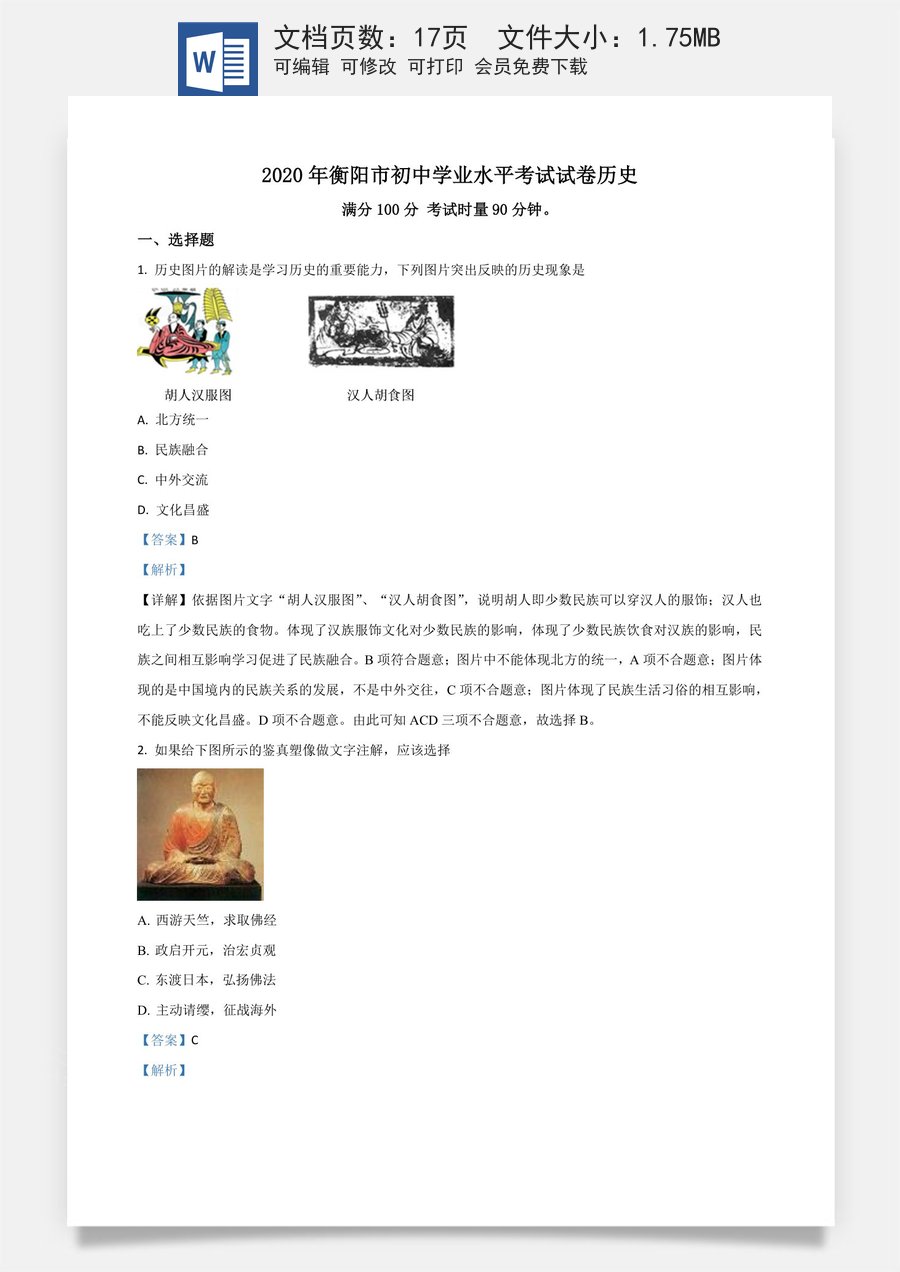 W

文档页数：17页　文件大小：1.75MB
可编辑　可修改　可打印　会员免费下载

2020年衡阳市初中学业水平考试试卷历史

满分100分 考试时量90分钟。

一、选择题

1. 历史图片的解读是学习历史的重要能力，下列图片突出反映的历史现象是

胡人汉服图　　汉人胡食图

A. 北方统一

B. 民族融合

C. 中外交流

D. 文化昌盛

【答案】B

【解析】

【详解】依据图片文字“胡人汉服图”、“汉人胡食图”，说明胡人即少数民族可以穿汉人的服饰；汉人也吃上了少数民族的食物。体现了汉族服饰文化对少数民族的影响，体现了少数民族饮食对汉族的影响，民族之间相互影响学习促进了民族融合。B项符合题意；图片中不能体现北方的统一，A项不合题意；图片体现的是中国境内的民族关系的发展，不是中外交往，C项不合题意；图片体现了民族生活习俗的相互影响，不能反映文化昌盛。D项不合题意。由此可知ACD三项不合题意，故选择B。

2. 如果给下图所示的鉴真塑像做文字注解，应该选择

A. 西游天竺，求取佛经

B. 政启开元，治宏贞观

C. 东渡日本，弘扬佛法

D. 主动请缨，征战海外

【答案】C

【解析】